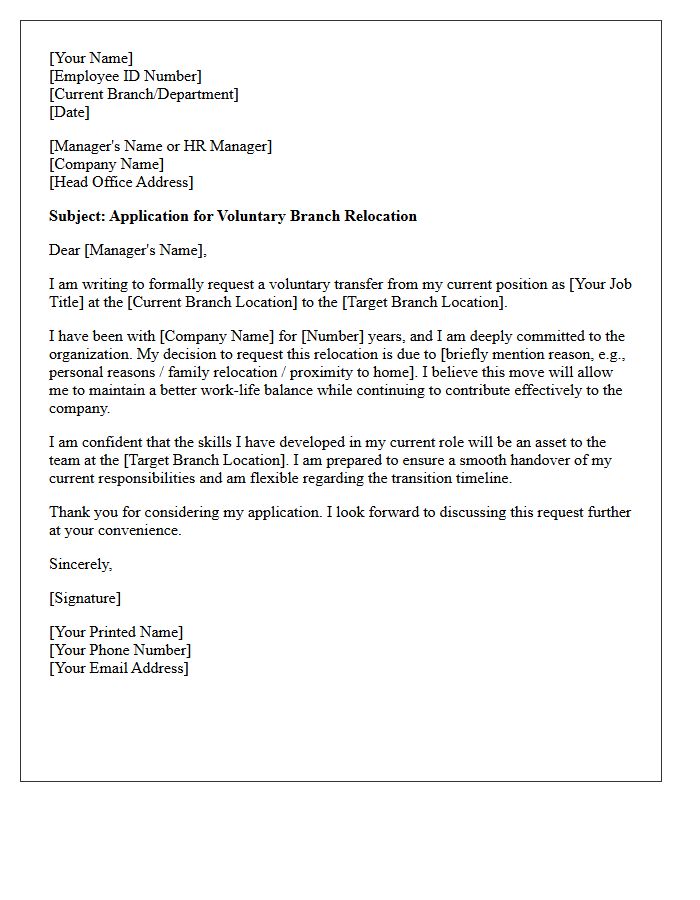 [Your Name]
[Employee ID Number]
[Current Branch/Department]
[Date]

[Manager's Name or HR Manager]
[Company Name]
[Head Office Address]

Subject: Application for Voluntary Branch Relocation

Dear [Manager's Name],

I am writing to formally request a voluntary transfer from my current position as [Your Job Title] at the [Current Branch Location] to the [Target Branch Location].

I have been with [Company Name] for [Number] years, and I am deeply committed to the organization. My decision to request this relocation is due to [briefly mention reason, e.g., personal reasons / family relocation / proximity to home]. I believe this move will allow me to maintain a better work-life balance while continuing to contribute effectively to the company.

I am confident that the skills I have developed in my current role will be an asset to the team at the [Target Branch Location]. I am prepared to ensure a smooth handover of my current responsibilities and am flexible regarding the transition timeline.

Thank you for considering my application. I look forward to discussing this request further at your convenience.

Sincerely,

[Signature]

[Your Printed Name]
[Your Phone Number]
[Your Email Address]